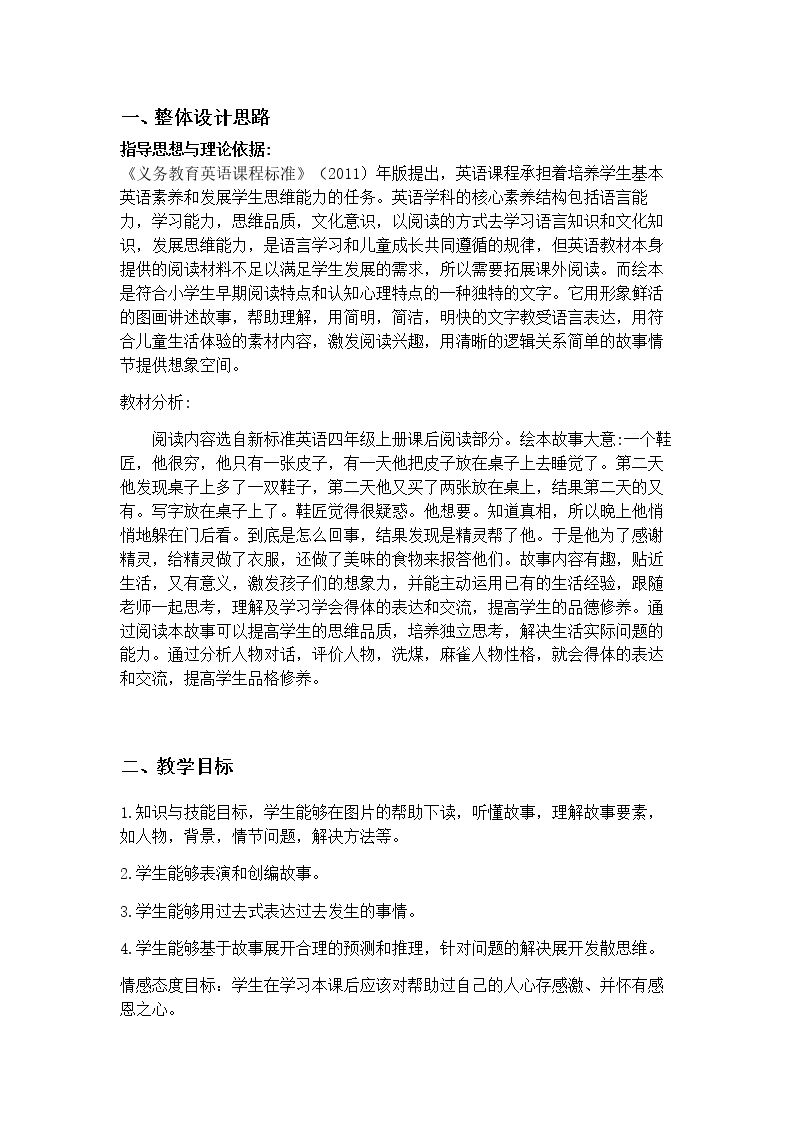 一、整体设计思路

指导思想与理论依据:

《义务教育英语课程标准》（2011）年版提出，英语课程承担着培养学生基本英语素养和发展学生思维能力的任务。英语学科的核心素养结构包括语言能力，学习能力，思维品质，文化意识，以阅读的方式去学习语言知识和文化知识，发展思维能力，是语言学习和儿童成长共同遵循的规律，但英语教材本身提供的阅读材料不足以满足学生发展的需求，所以需要拓展课外阅读。而绘本是符合小学生早期阅读特点和认知心理特点的一种独特的文字。它用形象鲜活的图画讲述故事，帮助理解，用简明，简洁，明快的文字教受语言表达，用符合儿童生活体验的素材内容，激发阅读兴趣，用清晰的逻辑关系简单的故事情节提供想象空间。

教材分析:

阅读内容选自新标准英语四年级上册课后阅读部分。绘本故事大意:一个鞋匠，他很穷，他只有一张皮子，有一天他把皮子放在桌子上去睡觉了。第二天他发现桌子上多了一双鞋子，第二天他又买了两张放在桌上，结果第二天的又有。写字放在桌子上了。鞋匠觉得很疑惑。他想要。知道真相，所以晚上他悄悄地躲在门后看。到底是怎么回事，结果发现是精灵帮了他。于是他为了感谢精灵，给精灵做了衣服，还做了美味的食物来报答他们。故事内容有趣，贴近生活，又有意义，激发孩子们的想象力，并能主动运用已有的生活经验，跟随老师一起思考，理解及学习学会得体的表达和交流，提高学生的品德修养。通过阅读本故事可以提高学生的思维品质，培养独立思考，解决生活实际问题的能力。通过分析人物对话，评价人物，洗煤，麻雀人物性格，就会得体的表达和交流，提高学生品格修养。

二、教学目标

1.知识与技能目标，学生能够在图片的帮助下读，听懂故事，理解故事要素，如人物，背景，情节问题，解决方法等。

2.学生能够表演和创编故事。

3.学生能够用过去式表达过去发生的事情。

4.学生能够基于故事展开合理的预测和推理，针对问题的解决展开发散思维。

情感态度目标：学生在学习本课后应该对帮助过自己的人心存感激、并怀有感恩之心。